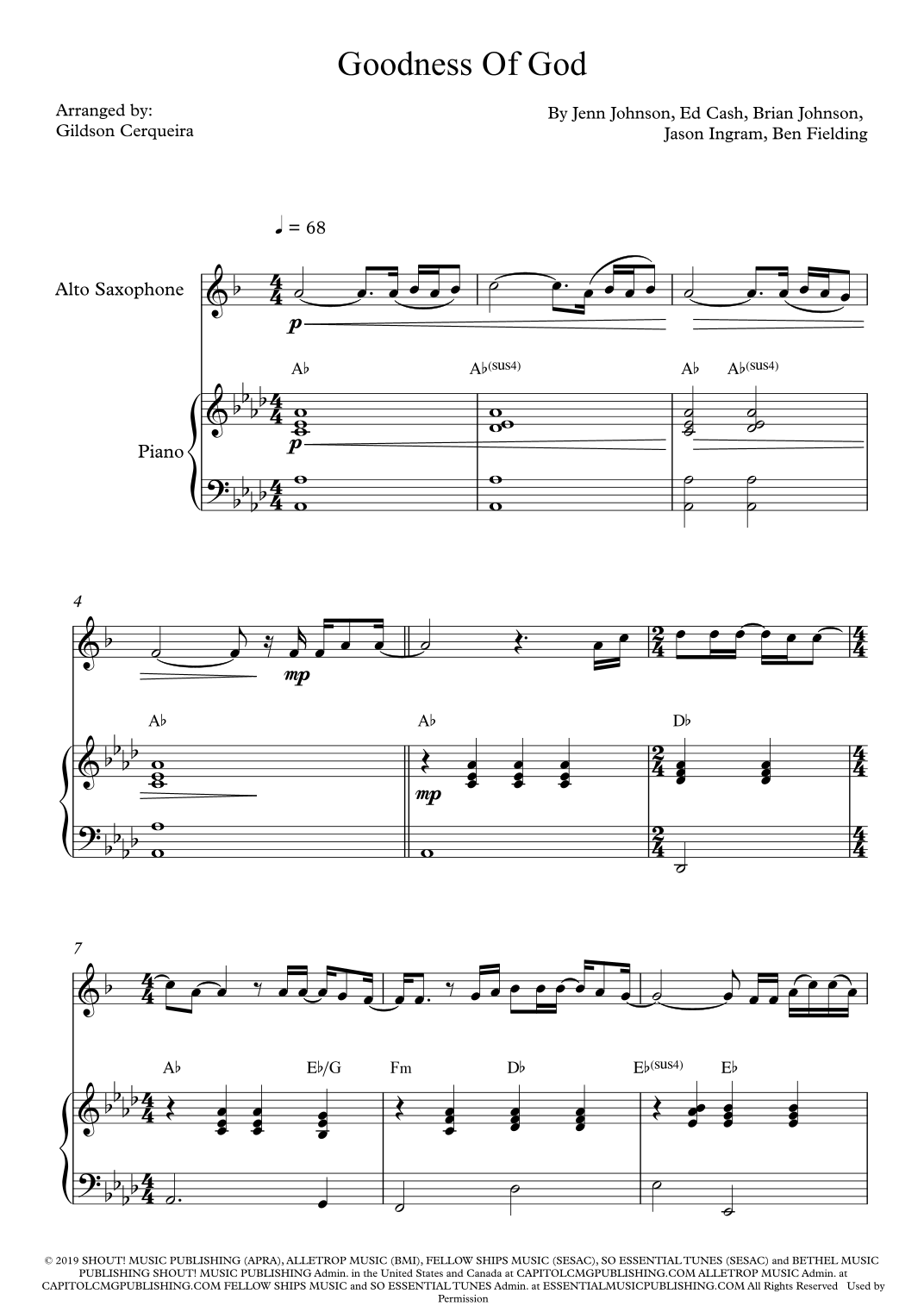 Goodness Of God

Arranged by:
Gildson Cerqueira

By Jenn Johnson, Ed Cash, Brian Johnson,
Jason Ingram, Ben Fielding

♩ = 68

Alto Saxophone

p

A♭ A♭(sus4) A♭ A♭(sus4)

Piano

p

4

mp

A♭ A♭ D♭

mp

7

A♭ E♭/G Fm D♭ E♭(sus4) E♭

© 2019 SHOUT! MUSIC PUBLISHING (APRA), ALLETROP MUSIC (BMI), FELLOW SHIPS MUSIC (SESAC), SO ESSENTIAL TUNES (SESAC) and BETHEL MUSIC PUBLISHING SHOUT! MUSIC PUBLISHING Admin. in the United States and Canada at CAPITOLCMGPUBLISHING.COM ALLETROP MUSIC Admin. at CAPITOLCMGPUBLISHING.COM FELLOW SHIPS MUSIC and SO ESSENTIAL TUNES Admin. at ESSENTIALMUSICPUBLISHING.COM All Rights Reserved Used by Permission